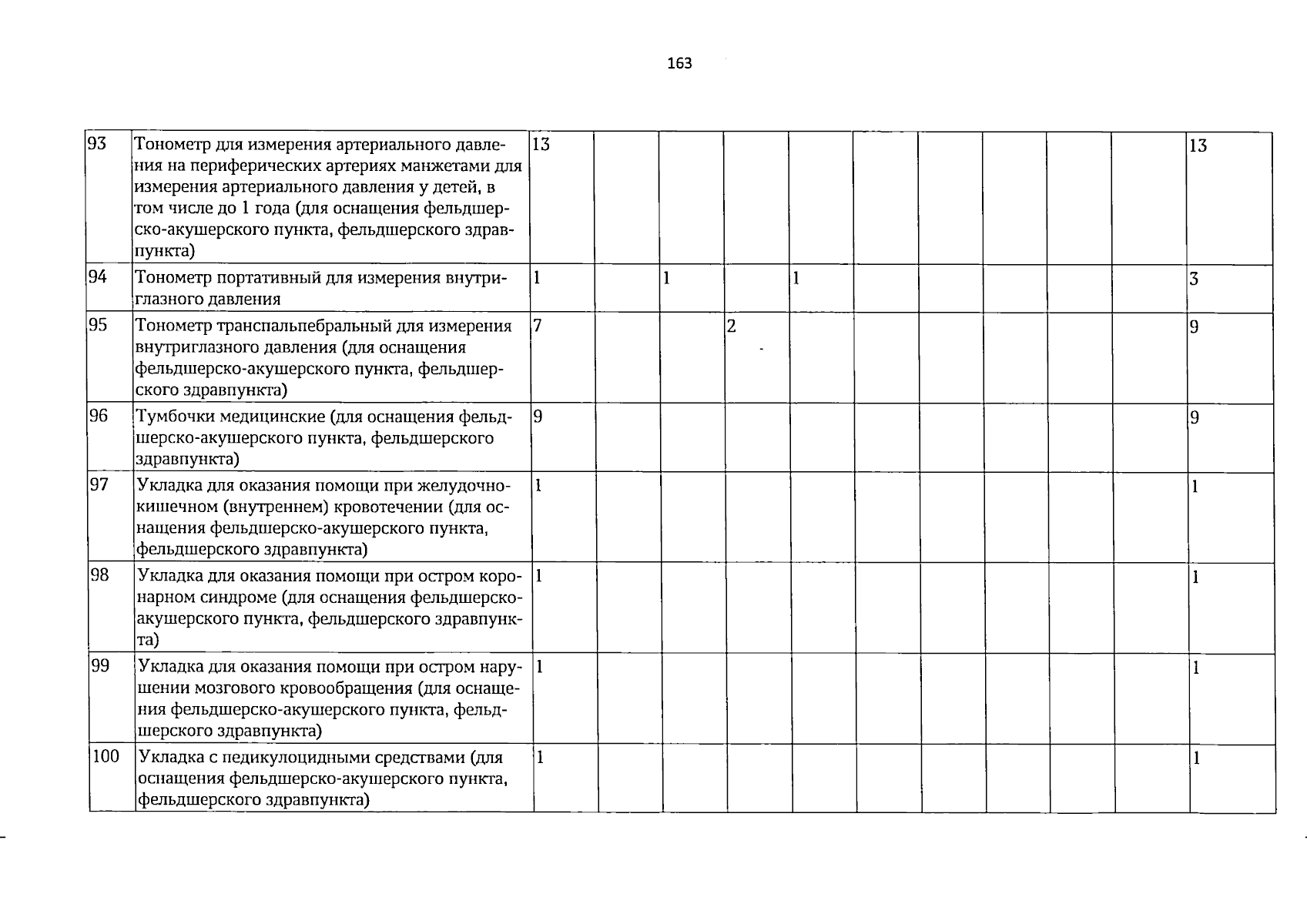 163

| 93 | Тонометр для измерения артериального давления на периферических артериях манжетами для измерения артериального давления у детей, в том числе до 1 года (для оснащения фельдшерско-акушерского пункта, фельдшерского здравпункта) | 13 | | | | | | | | | | 13 |
|---|---|---|---|---|---|---|---|---|---|---|---|---|
| 94 | Тонометр портативный для измерения внутриглазного давления | 1 | | 1 | | 1 | | | | | | 3 |
| 95 | Тонометр транспальпебральный для измерения внутриглазного давления (для оснащения фельдшерско-акушерского пункта, фельдшерского здравпункта) | 7 | | | 2 | | | | | | | 9 |
| 96 | Тумбочки медицинские (для оснащения фельдшерско-акушерского пункта, фельдшерского здравпункта) | 9 | | | | | | | | | | 9 |
| 97 | Укладка для оказания помощи при желудочно-кишечном (внутреннем) кровотечении (для оснащения фельдшерско-акушерского пункта, фельдшерского здравпункта) | 1 | | | | | | | | | | 1 |
| 98 | Укладка для оказания помощи при остром коронарном синдроме (для оснащения фельдшерско-акушерского пункта, фельдшерского здравпункта) | 1 | | | | | | | | | | 1 |
| 99 | Укладка для оказания помощи при остром нарушении мозгового кровообращения (для оснащения фельдшерско-акушерского пункта, фельдшерского здравпункта) | 1 | | | | | | | | | | 1 |
| 100 | Укладка с педикулоцидными средствами (для оснащения фельдшерско-акушерского пункта, фельдшерского здравпункта) | 1 | | | | | | | | | | 1 |